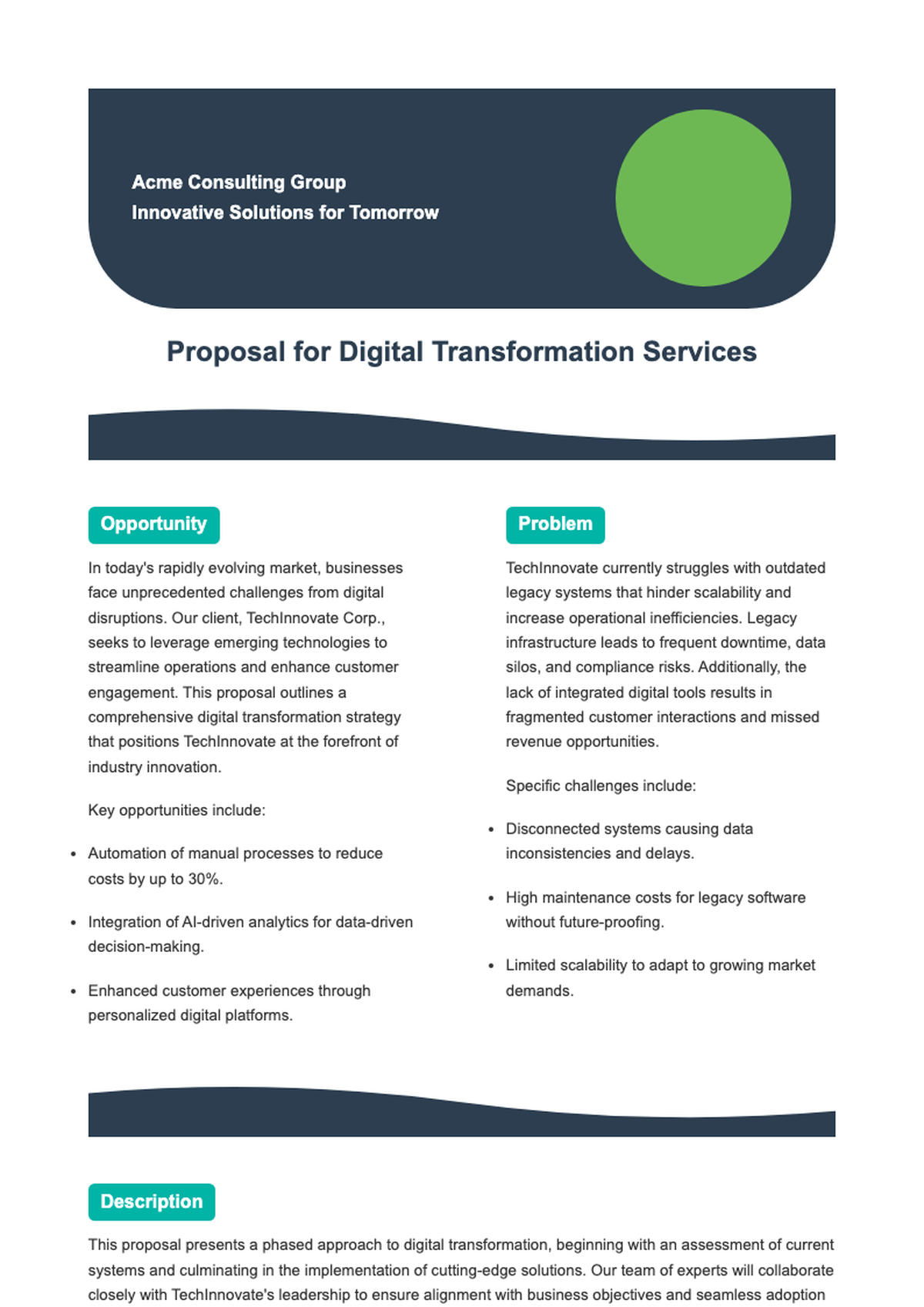 Acme Consulting Group
Innovative Solutions for Tomorrow

Proposal for Digital Transformation Services

Opportunity

In today's rapidly evolving market, businesses face unprecedented challenges from digital disruptions. Our client, TechInnovate Corp., seeks to leverage emerging technologies to streamline operations and enhance customer engagement. This proposal outlines a comprehensive digital transformation strategy that positions TechInnovate at the forefront of industry innovation.

Key opportunities include:

- Automation of manual processes to reduce costs by up to 30%.
- Integration of AI-driven analytics for data-driven decision-making.
- Enhanced customer experiences through personalized digital platforms.

Problem

TechInnovate currently struggles with outdated legacy systems that hinder scalability and increase operational inefficiencies. Legacy infrastructure leads to frequent downtime, data silos, and compliance risks. Additionally, the lack of integrated digital tools results in fragmented customer interactions and missed revenue opportunities.

Specific challenges include:

- Disconnected systems causing data inconsistencies and delays.
- High maintenance costs for legacy software without future-proofing.
- Limited scalability to adapt to growing market demands.

Description

This proposal presents a phased approach to digital transformation, beginning with an assessment of current systems and culminating in the implementation of cutting-edge solutions. Our team of experts will collaborate closely with TechInnovate's leadership to ensure alignment with business objectives and seamless adoption